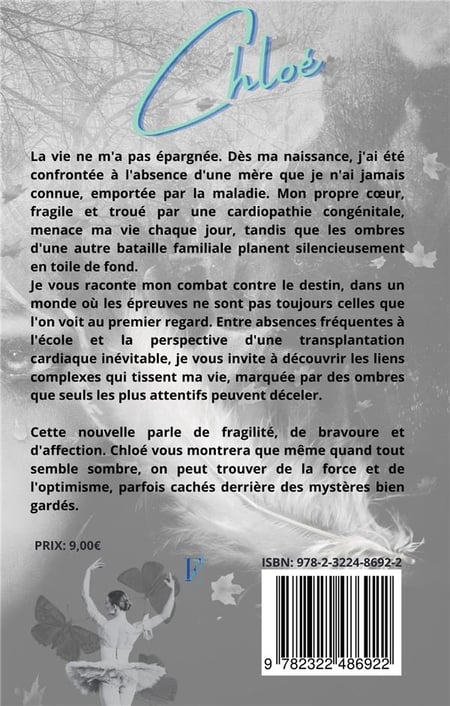 Chloé

La vie ne m'a pas épargnée. Dès ma naissance, j'ai été confrontée à l'absence d'une mère que je n'ai jamais connue, emportée par la maladie. Mon propre cœur, fragile et troué par une cardiopathie congénitale, menace ma vie chaque jour, tandis que les ombres d'une autre bataille familiale planent silencieusement en toile de fond.

Je vous raconte mon combat contre le destin, dans un monde où les épreuves ne sont pas toujours celles que l'on voit au premier regard. Entre absences fréquentes à l'école et la perspective d'une transplantation cardiaque inévitable, je vous invite à découvrir les liens complexes qui tissent ma vie, marquée par des ombres que seuls les plus attentifs peuvent déceler.

Cette nouvelle parle de fragilité, de bravoure et d'affection. Chloé vous montrera que même quand tout semble sombre, on peut trouver de la force et de l'optimisme, parfois cachés derrière des mystères bien gardés.

PRIX: 9,00€

F

ISBN: 978-2-3224-8692-2

9 782322 486922